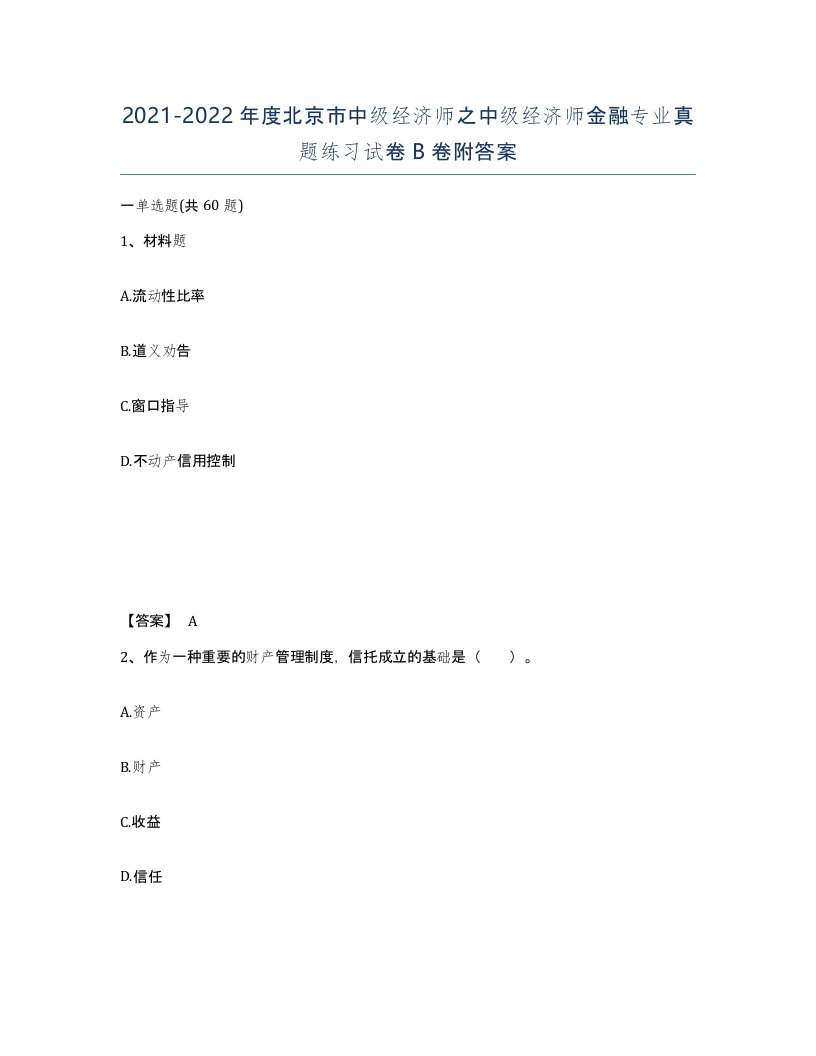 2021-2022年度北京市中级经济师之中级经济师金融专业真题练习试卷B卷附答案

一单选题(共60题)

1、材料题

A.流动性比率

B.道义劝告

C.窗口指导

D.不动产信用控制

【答案】 A

2、作为一种重要的财产管理制度，信托成立的基础是（ ）。

A.资产

B.财产

C.收益

D.信任